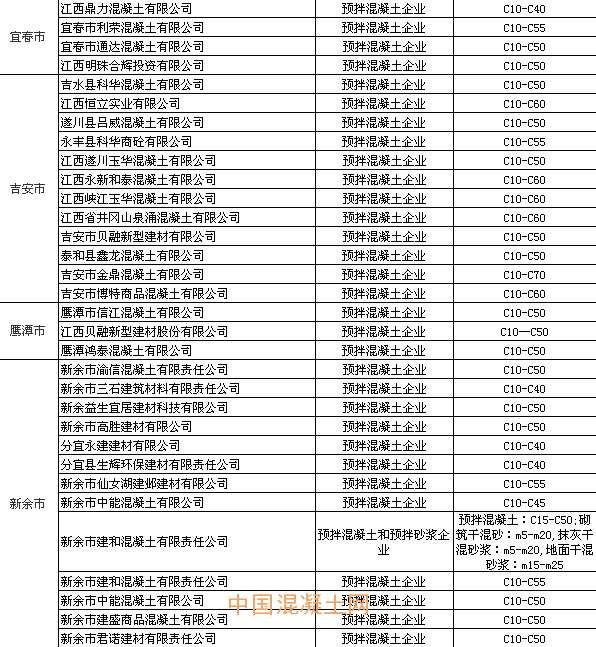 | 宜春市 | 江西鼎力混凝土有限公司 | 预拌混凝土企业 | C10-C40 |
|---|---|---|---|
| | 宜春市利荣混凝土有限公司 | 预拌混凝土企业 | C10-C55 |
| | 宜春市通达混凝土有限公司 | 预拌混凝土企业 | C10-C50 |
| | 江西明珠合辉投资有限公司 | 预拌混凝土企业 | C10-C50 |
| 吉安市 | 吉水县科华混凝土有限公司 | 预拌混凝土企业 | C10-C50 |
| | 江西恒立实业有限公司 | 预拌混凝土企业 | C10-C60 |
| | 遂川县吕威混凝土有限公司 | 预拌混凝土企业 | C10-C50 |
| | 永丰县科华商砼有限公司 | 预拌混凝土企业 | C10-C55 |
| | 江西遂川玉华混凝土有限公司 | 预拌混凝土企业 | C10-C50 |
| | 江西永新和泰混凝土有限公司 | 预拌混凝土企业 | C10-C60 |
| | 江西峡江玉华混凝土有限公司 | 预拌混凝土企业 | C10-C60 |
| | 江西省井冈山泉涌混凝土有限公司 | 预拌混凝土企业 | C10-C60 |
| | 吉安市贝融新型建材有限公司 | 预拌混凝土企业 | C10-C50 |
| | 泰和县鑫龙混凝土有限公司 | 预拌混凝土企业 | C10-C50 |
| | 吉安市金鼎混凝土有限公司 | 预拌混凝土企业 | C10-C70 |
| | 吉安市博特商品混凝土有限公司 | 预拌混凝土企业 | C10-C60 |
| 鹰潭市 | 鹰潭市信江混凝土有限公司 | 预拌混凝土企业 | C10-C50 |
| | 江西贝融新型建材股份有限公司 | 预拌混凝土企业 | C10—C50 |
| | 鹰潭鸿泰混凝土有限公司 | 预拌混凝土企业 | C10-C50 |
| 新余市 | 新余市渝信混凝土有限责任公司 | 预拌混凝土企业 | C10-C50 |
| | 新余市三石建筑材料有限责任公司 | 预拌混凝土企业 | C10-C40 |
| | 新余益生宜居建材科技有限公司 | 预拌混凝土企业 | C10-C50 |
| | 新余市高胜建材有限公司 | 预拌混凝土企业 | C10-C50 |
| | 分宜永建建材有限公司 | 预拌混凝土企业 | C10-C40 |
| | 分宜县生辉环保建材有限责任公司 | 预拌混凝土企业 | C10-C40 |
| | 新余市仙女湖建邺建材有限公司 | 预拌混凝土企业 | C10-C55 |
| | 新余市中能混凝土有限公司 | 预拌混凝土企业 | C10-C45 |
| | 新余市建和混凝土有限责任公司 | 预拌混凝土和预拌砂浆企业 | 预拌混凝土：C15-C50；砌筑干混砂：m5-m20，抹灰干混砂浆：m5-m20，地面干混砂浆：m15-m25 |
| | 新余市建和混凝土有限责任公司 | 预拌混凝土企业 | C10-C55 |
| | 新余市中能混凝土有限公司 | 预拌混凝土企业 | C10-C50 |
| | 新余市建盛商品混凝土有限公司 | 预拌混凝土企业 | C10-C50 |
| | 新余市君诺建材有限责任公司 | 预拌混凝土企业 | C10-C50 |

中国混凝土网